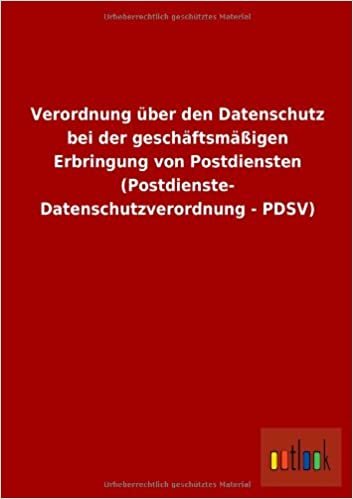 Urheberrechtlich geschütztes Material

Verordnung über den Datenschutz bei der geschäftsmäßigen Erbringung von Postdiensten (Postdienste-Datenschutzverordnung - PDSV)

outlook

Urheberrechtlich geschütztes Material